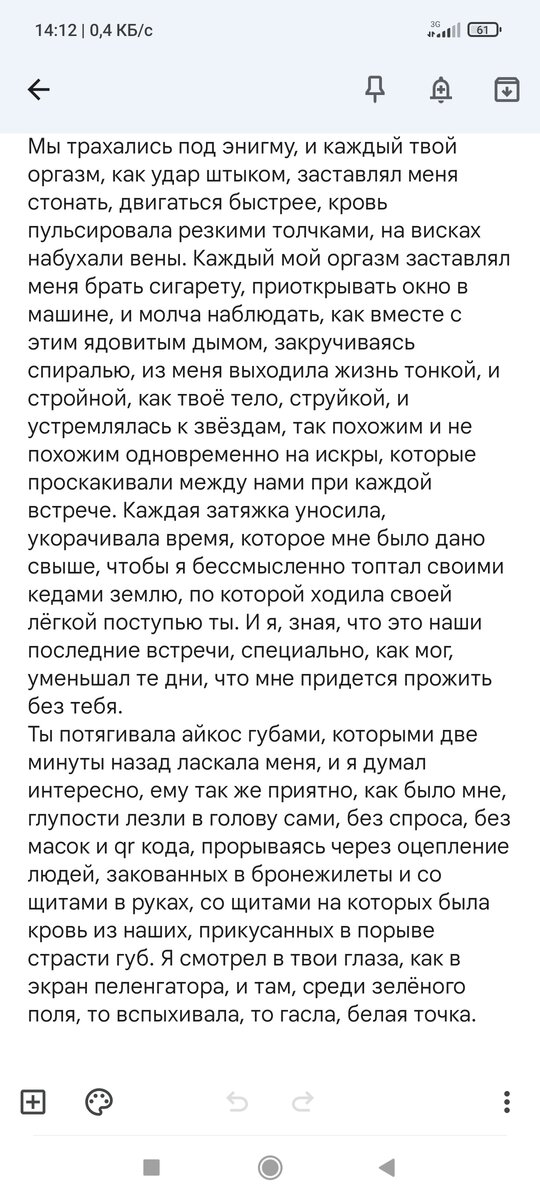 14:12 | 0,4 КБ/с

3G 61

Мы трахались под энигму, и каждый твой оргазм, как удар штыком, заставлял меня стонать, двигаться быстрее, кровь пульсировала резкими толчками, на висках набухали вены. Каждый мой оргазм заставлял меня брать сигарету, приоткрывать окно в машине, и молча наблюдать, как вместе с этим ядовитым дымом, закручиваясь спиралью, из меня выходила жизнь тонкой, и стройной, как твоё тело, струйкой, и устремлялась к звёздам, так похожим и не похожим одновременно на искры, которые проскакивали между нами при каждой встрече. Каждая затяжка уносила, укорачивала время, которое мне было дано свыше, чтобы я бессмысленно топтал своими кедами землю, по которой ходила своей лёгкой поступью ты. И я, зная, что это наши последние встречи, специально, как мог, уменьшал те дни, что мне придется прожить без тебя.
Ты потягивала айкос губами, которыми две минуты назад ласкала меня, и я думал интересно, ему так же приятно, как было мне, глупости лезли в голову сами, без спроса, без масок и qr кода, прорываясь через оцепление людей, закованных в бронежилеты и со щитами в руках, со щитами на которых была кровь из наших, прикусанных в порыве страсти губ. Я смотрел в твои глаза, как в экран пеленгатора, и там, среди зелёного поля, то вспыхивала, то гасла, белая точка.